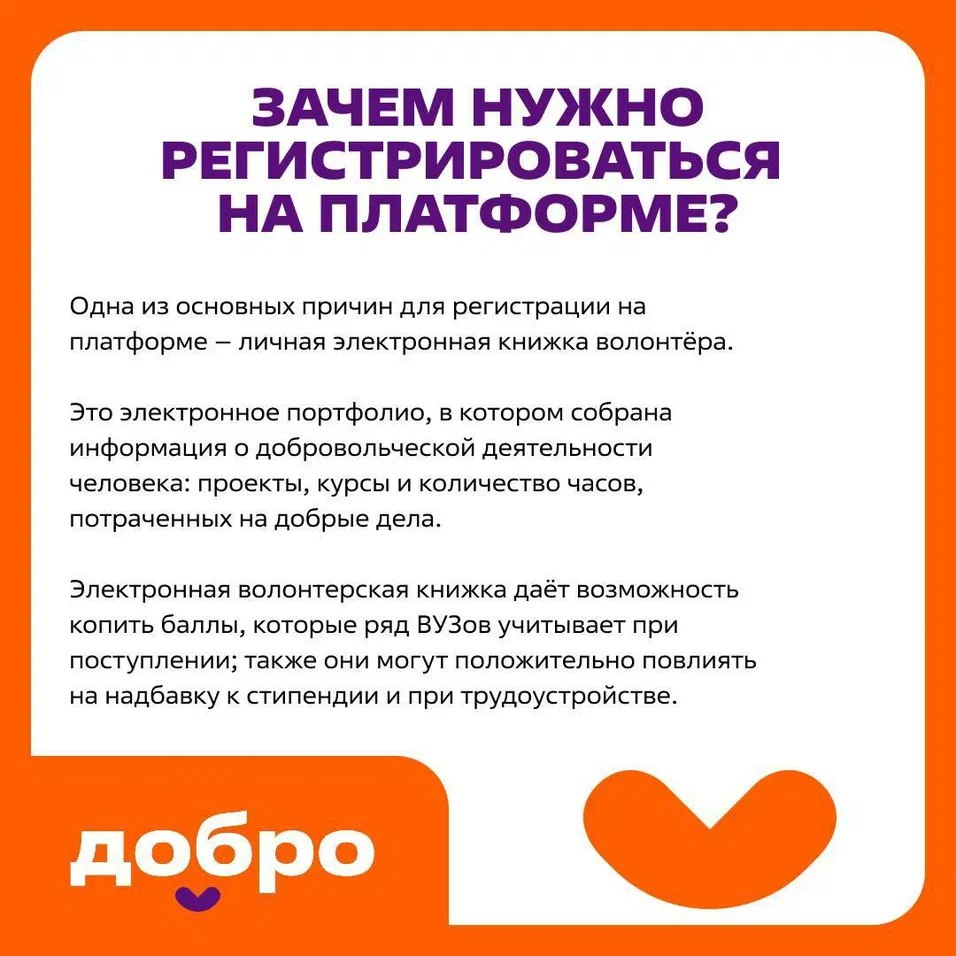 ЗАЧЕМ НУЖНО РЕГИСТРИРОВАТЬСЯ НА ПЛАТФОРМЕ?

Одна из основных причин для регистрации на платформе – личная электронная книжка волонтёра.

Это электронное портфолио, в котором собрана информация о добровольческой деятельности человека: проекты, курсы и количество часов, потраченных на добрые дела.

Электронная волонтерская книжка даёт возможность копить баллы, которые ряд ВУЗов учитывает при поступлении; также они могут положительно повлиять на надбавку к стипендии и при трудоустройстве.

добро